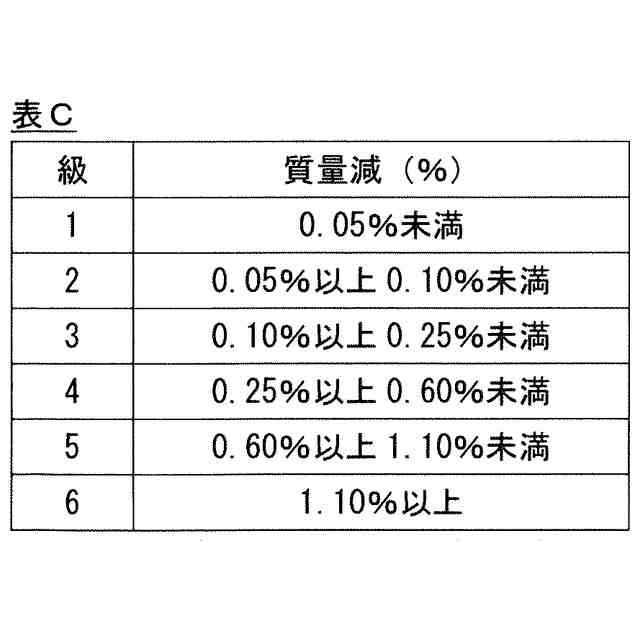 表C

| 級 | 質量減（%） |
|---|---|
| 1 | 0.05%未満 |
| 2 | 0.05%以上 0.10%未満 |
| 3 | 0.10%以上 0.25%未満 |
| 4 | 0.25%以上 0.60%未満 |
| 5 | 0.60%以上 1.10%未満 |
| 6 | 1.10%以上 |